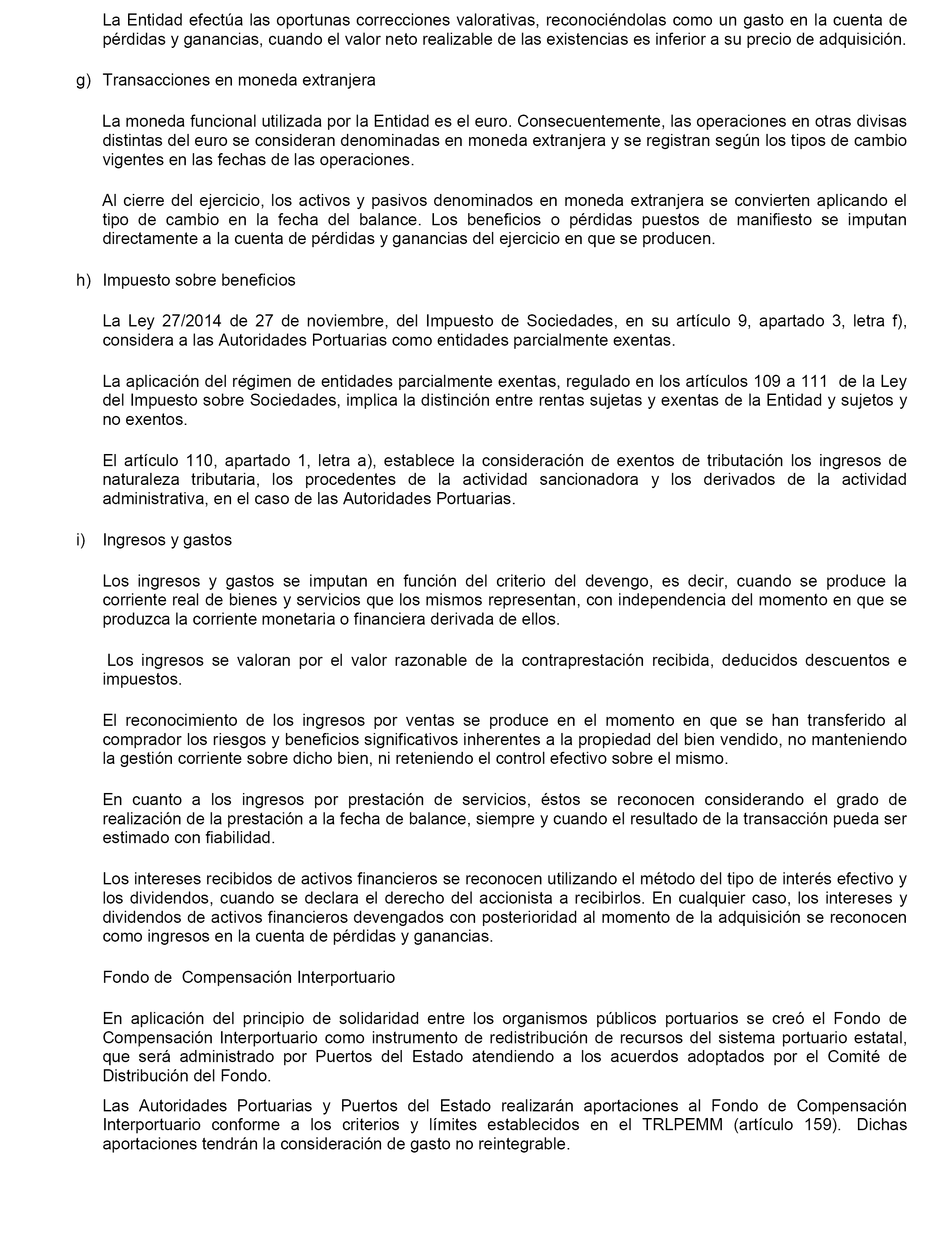 La Entidad efectúa las oportunas correcciones valorativas, reconociéndolas como un gasto en la cuenta de pérdidas y ganancias, cuando el valor neto realizable de las existencias es inferior a su precio de adquisición.

g) Transacciones en moneda extranjera

La moneda funcional utilizada por la Entidad es el euro. Consecuentemente, las operaciones en otras divisas distintas del euro se consideran denominadas en moneda extranjera y se registran según los tipos de cambio vigentes en las fechas de las operaciones.

Al cierre del ejercicio, los activos y pasivos denominados en moneda extranjera se convierten aplicando el tipo de cambio en la fecha del balance. Los beneficios o pérdidas puestos de manifiesto se imputan directamente a la cuenta de pérdidas y ganancias del ejercicio en que se producen.

h) Impuesto sobre beneficios

La Ley 27/2014 de 27 de noviembre, del Impuesto de Sociedades, en su artículo 9, apartado 3, letra f), considera a las Autoridades Portuarias como entidades parcialmente exentas.

La aplicación del régimen de entidades parcialmente exentas, regulado en los artículos 109 a 111 de la Ley del Impuesto sobre Sociedades, implica la distinción entre rentas sujetas y exentas de la Entidad y sujetos y no exentos.

El artículo 110, apartado 1, letra a), establece la consideración de exentos de tributación los ingresos de naturaleza tributaria, los procedentes de la actividad sancionadora y los derivados de la actividad administrativa, en el caso de las Autoridades Portuarias.

i) Ingresos y gastos

Los ingresos y gastos se imputan en función del criterio del devengo, es decir, cuando se produce la corriente real de bienes y servicios que los mismos representan, con independencia del momento en que se produzca la corriente monetaria o financiera derivada de ellos.

Los ingresos se valoran por el valor razonable de la contraprestación recibida, deducidos descuentos e impuestos.

El reconocimiento de los ingresos por ventas se produce en el momento en que se han transferido al comprador los riesgos y beneficios significativos inherentes a la propiedad del bien vendido, no manteniendo la gestión corriente sobre dicho bien, ni reteniendo el control efectivo sobre el mismo.

En cuanto a los ingresos por prestación de servicios, éstos se reconocen considerando el grado de realización de la prestación a la fecha de balance, siempre y cuando el resultado de la transacción pueda ser estimado con fiabilidad.

Los intereses recibidos de activos financieros se reconocen utilizando el método del tipo de interés efectivo y los dividendos, cuando se declara el derecho del accionista a recibirlos. En cualquier caso, los intereses y dividendos de activos financieros devengados con posterioridad al momento de la adquisición se reconocen como ingresos en la cuenta de pérdidas y ganancias.

Fondo de Compensación Interportuario

En aplicación del principio de solidaridad entre los organismos públicos portuarios se creó el Fondo de Compensación Interportuario como instrumento de redistribución de recursos del sistema portuario estatal, que será administrado por Puertos del Estado atendiendo a los acuerdos adoptados por el Comité de Distribución del Fondo.

Las Autoridades Portuarias y Puertos del Estado realizarán aportaciones al Fondo de Compensación Interportuario conforme a los criterios y límites establecidos en el TRLPEMM (artículo 159). Dichas aportaciones tendrán la consideración de gasto no reintegrable.